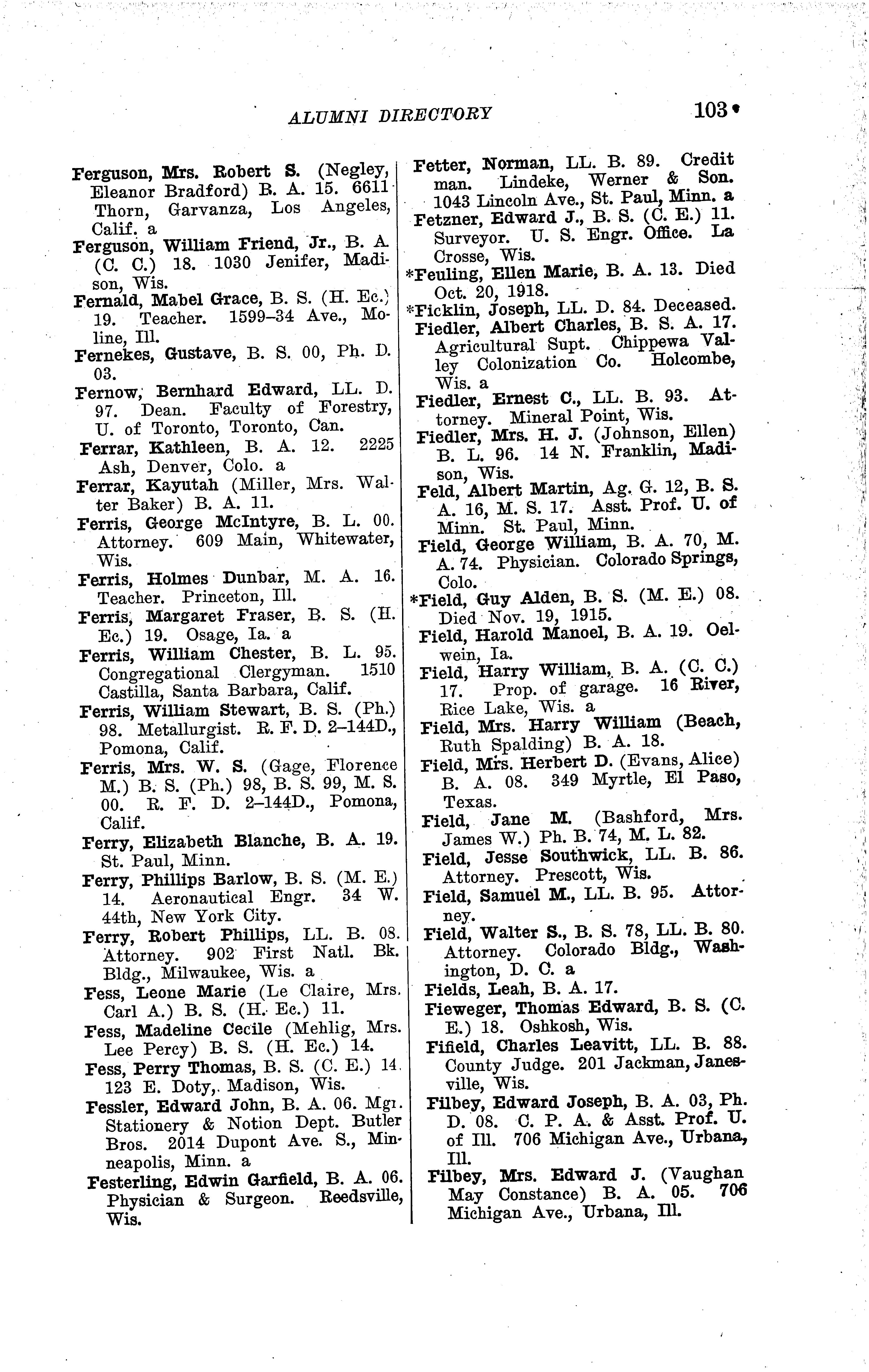 ALUMNI DIRECTORY 103

Ferguson, Mrs. Robert S. (Negley, Eleanor Bradford) B. A. 15. 6611 Thorn, Garvanza, Los Angeles, Calif. a

Ferguson, William Friend, Jr., B. A. (C. C.) 18. 1030 Jenifer, Madison, Wis.

Fernald, Mabel Grace, B. S. (H. Ec.) 19. Teacher. 1599–34 Ave., Moline, Ill.

Fernekes, Gustave, B. S. 00, Ph. D. 03.

Fernow, Bernhard Edward, LL. D. 97. Dean. Faculty of Forestry, U. of Toronto, Toronto, Can.

Ferrar, Kathleen, B. A. 12. 2225 Ash, Denver, Colo. a

Ferrar, Kayutah (Miller, Mrs. Walter Baker) B. A. 11.

Ferris, George McIntyre, B. L. 00. Attorney. 609 Main, Whitewater, Wis.

Ferris, Holmes Dunbar, M. A. 16. Teacher. Princeton, Ill.

Ferris, Margaret Fraser, B. S. (H. Ec.) 19. Osage, Ia. a

Ferris, William Chester, B. L. 95. Congregational Clergyman. 1510 Castilla, Santa Barbara, Calif.

Ferris, William Stewart, B. S. (Ph.) 98. Metallurgist. R. F. D. 2–144D., Pomona, Calif.

Ferris, Mrs. W. S. (Gage, Florence M.) B. S. (Ph.) 98, B. S. 99, M. S. 00. R. F. D. 2–144D., Pomona, Calif.

Ferry, Elizabeth Blanche, B. A. 19. St. Paul, Minn.

Ferry, Phillips Barlow, B. S. (M. E.) 14. Aeronautical Engr. 34 W. 44th, New York City.

Ferry, Robert Phillips, LL. B. 08. Attorney. 902 First Natl. Bk. Bldg., Milwaukee, Wis. a

Fess, Leone Marie (Le Claire, Mrs. Carl A.) B. S. (H. Ec.) 11.

Fess, Madeline Cecile (Mehlig, Mrs. Lee Percy) B. S. (H. Ec.) 14.

Fess, Perry Thomas, B. S. (C. E.) 14. 123 E. Doty, Madison, Wis.

Fessler, Edward John, B. A. 06. Mgr. Stationery & Notion Dept. Butler Bros. 2014 Dupont Ave. S., Minneapolis, Minn. a

Festerling, Edwin Garfield, B. A. 06. Physician & Surgeon. Reedsville, Wis.

Fetter, Norman, LL. B. 89. Credit man. Lindeke, Werner & Son. 1043 Lincoln Ave., St. Paul, Minn. a

Fetzner, Edward J., B. S. (C. E.) 11. Surveyor. U. S. Engr. Office. La Crosse, Wis.

*Feuling, Ellen Marie, B. A. 13. Died Oct. 20, 1918.

*Ficklin, Joseph, LL. D. 84. Deceased.

Fiedler, Albert Charles, B. S. A. 17. Agricultural Supt. Chippewa Valley Colonization Co. Holcombe, Wis. a

Fiedler, Ernest C., LL. B. 93. Attorney. Mineral Point, Wis.

Fiedler, Mrs. H. J. (Johnson, Ellen) B. L. 96. 14 N. Franklin, Madison, Wis.

Feld, Albert Martin, Ag. G. 12, B. S. A. 16, M. S. 17. Asst. Prof. U. of Minn. St. Paul, Minn.

Field, George William, B. A. 70, M. A. 74. Physician. Colorado Springs, Colo.

*Field, Guy Alden, B. S. (M. E.) 08. Died Nov. 19, 1915.

Field, Harold Manoel, B. A. 19. Oelwein, Ia.

Field, Harry William, B. A. (C. C.) 17. Prop. of garage. 16 River, Rice Lake, Wis. a

Field, Mrs. Harry William (Beach, Ruth Spalding) B. A. 18.

Field, Mrs. Herbert D. (Evans, Alice) B. A. 08. 349 Myrtle, El Paso, Texas.

Field, Jane M. (Bashford, Mrs. James W.) Ph. B. 74, M. L. 82.

Field, Jesse Southwick, LL. B. 86. Attorney. Prescott, Wis.

Field, Samuel M., LL. B. 95. Attorney.

Field, Walter S., B. S. 78, LL. B. 80. Attorney. Colorado Bldg., Washington, D. C. a

Fields, Leah, B. A. 17.

Fieweger, Thomas Edward, B. S. (C. E.) 18. Oshkosh, Wis.

Fifield, Charles Leavitt, LL. B. 88. County Judge. 201 Jackman, Janesville, Wis.

Filbey, Edward Joseph, B. A. 03, Ph. D. 08. C. P. A. & Asst. Prof. U. of Ill. 706 Michigan Ave., Urbana, Ill.

Filbey, Mrs. Edward J. (Vaughan May Constance) B. A. 05. 706 Michigan Ave., Urbana, Ill.